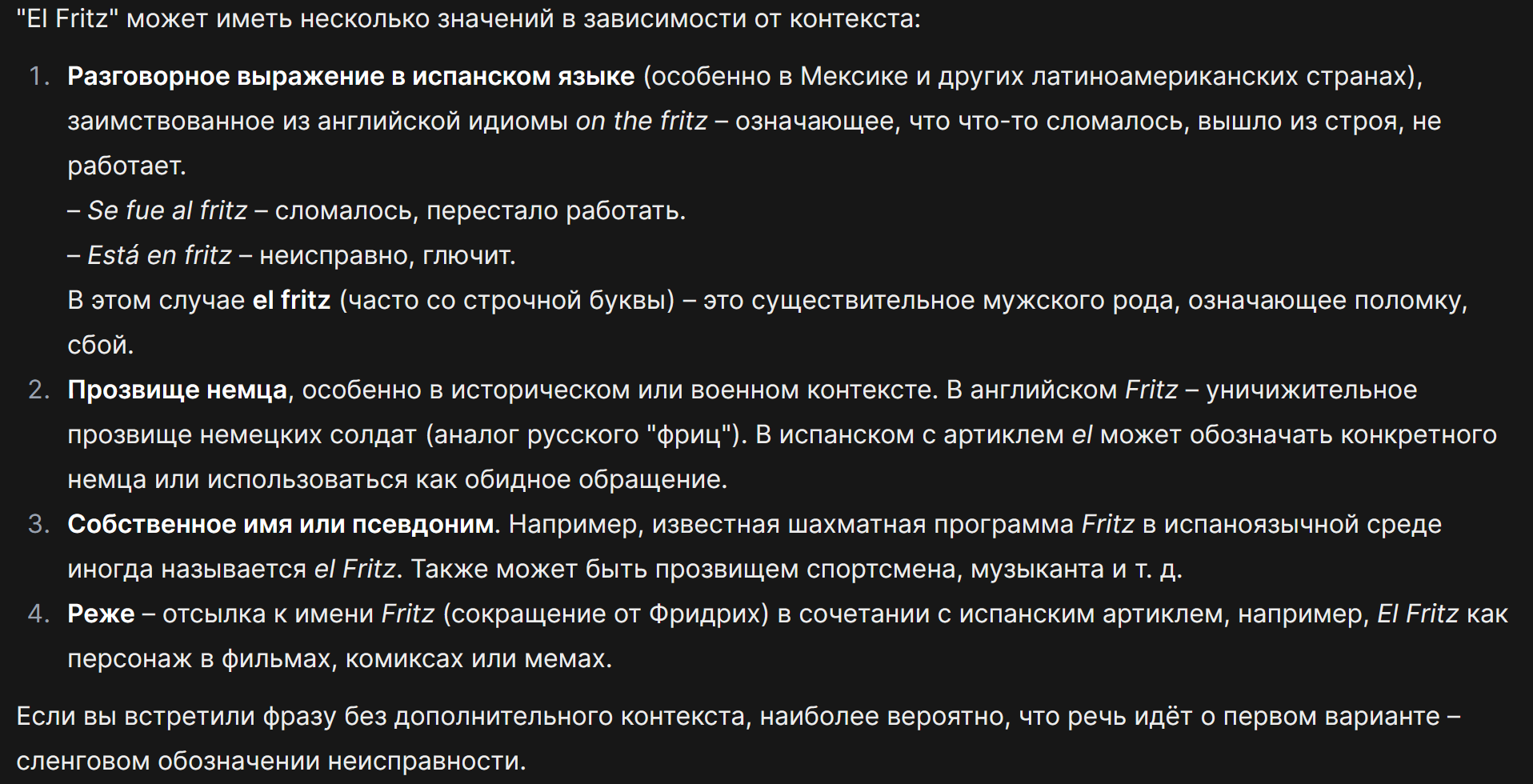 "El Fritz" может иметь несколько значений в зависимости от контекста:

1. Разговорное выражение в испанском языке (особенно в Мексике и других латиноамериканских странах), заимствованное из английской идиомы on the fritz – означающее, что что-то сломалось, вышло из строя, не работает.
– Se fue al fritz – сломалось, перестало работать.
– Está en fritz – неисправно, глючит.
В этом случае el fritz (часто со строчной буквы) – это существительное мужского рода, означающее поломку, сбой.
2. Прозвище немца, особенно в историческом или военном контексте. В английском Fritz – уничижительное прозвище немецких солдат (аналог русского "фриц"). В испанском с артиклем el может обозначать конкретного немца или использоваться как обидное обращение.
3. Собственное имя или псевдоним. Например, известная шахматная программа Fritz в испаноязычной среде иногда называется el Fritz. Также может быть прозвищем спортсмена, музыканта и т. д.
4. Реже – отсылка к имени Fritz (сокращение от Фридрих) в сочетании с испанским артиклем, например, El Fritz как персонаж в фильмах, комиксах или мемах.

Если вы встретили фразу без дополнительного контекста, наиболее вероятно, что речь идёт о первом варианте – сленговом обозначении неисправности.